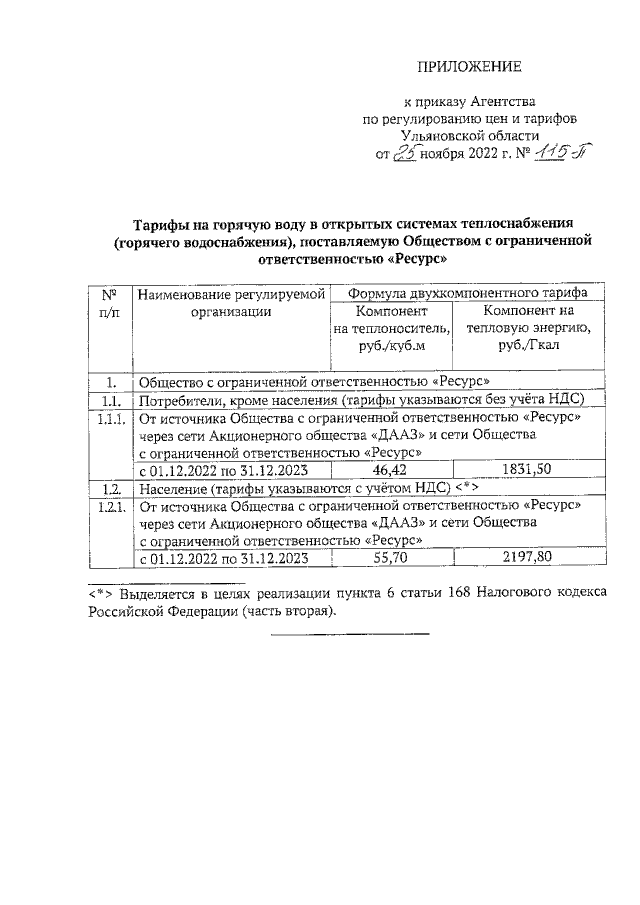 ПРИЛОЖЕНИЕ

к приказу Агентства по регулированию цен и тарифов Ульяновской области от 25 ноября 2022 г. № 115-П

Тарифы на горячую воду в открытых системах теплоснабжения (горячего водоснабжения), поставляемую Обществом с ограниченной ответственностью «Ресурс»

| № п/п | Наименование регулируемой организации | Формула двухкомпонентного тарифа: Компонент на теплоноситель, руб./куб.м | Формула двухкомпонентного тарифа: Компонент на тепловую энергию, руб./Гкал |
|---|---|---|---|
| 1. | Общество с ограниченной ответственностью «Ресурс» | | |
| 1.1. | Потребители, кроме населения (тарифы указываются без учёта НДС) | | |
| 1.1.1. | От источника Общества с ограниченной ответственностью «Ресурс» через сети Акционерного общества «ДААЗ» и сети Общества с ограниченной ответственностью «Ресурс» | | |
| | с 01.12.2022 по 31.12.2023 | 46,42 | 1831,50 |
| 1.2. | Население (тарифы указываются с учётом НДС) <*> | | |
| 1.2.1. | От источника Общества с ограниченной ответственностью «Ресурс» через сети Акционерного общества «ДААЗ» и сети Общества с ограниченной ответственностью «Ресурс» | | |
| | с 01.12.2022 по 31.12.2023 | 55,70 | 2197,80 |

<*> Выделяется в целях реализации пункта 6 статьи 168 Налогового кодекса Российской Федерации (часть вторая).